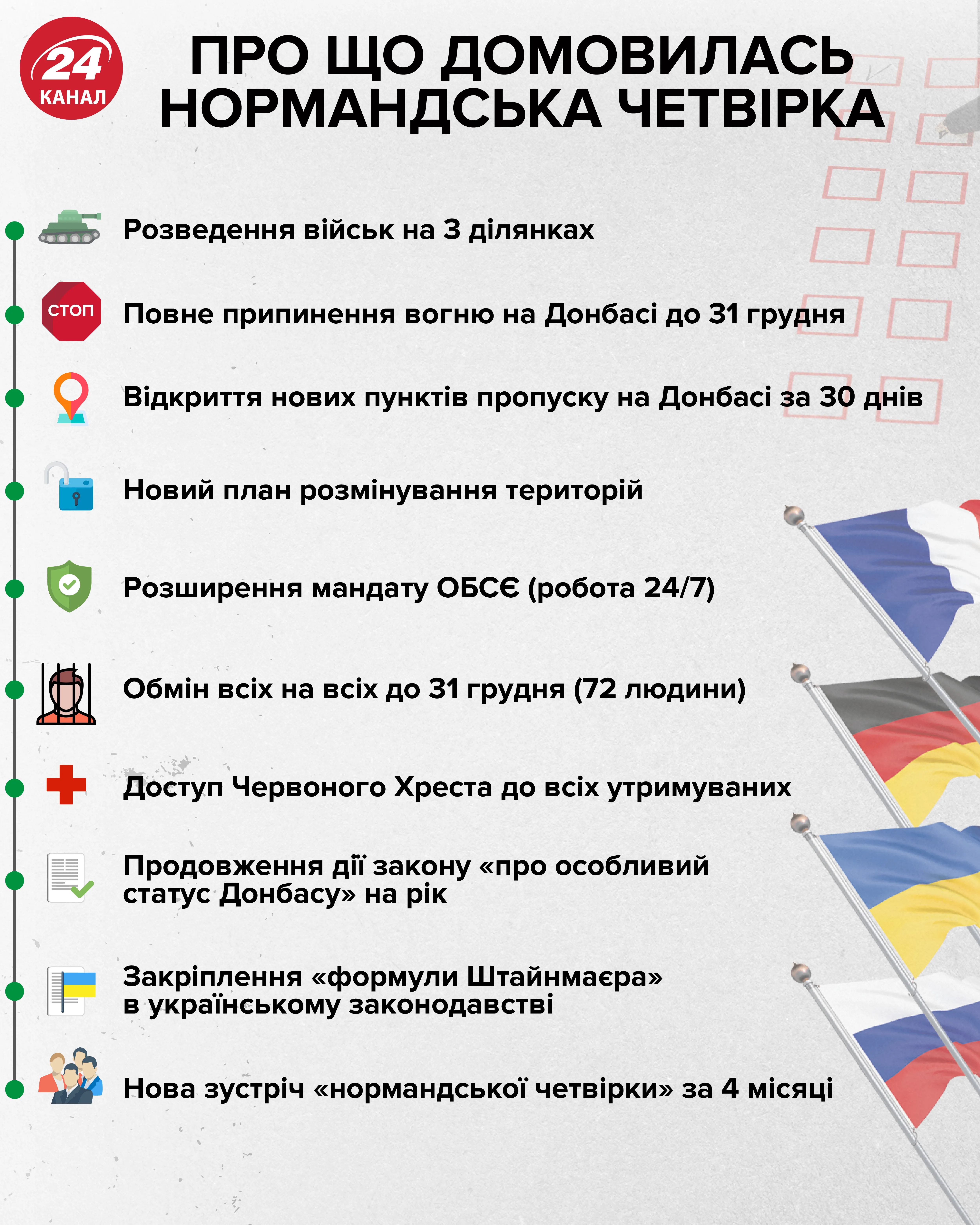 24 КАНАЛ

ПРО ЩО ДОМОВИЛАСЬ НОРМАНДСЬКА ЧЕТВІРКА

Розведення військ на 3 ділянках

СТОП

Повне припинення вогню на Донбасі до 31 грудня

Відкриття нових пунктів пропуску на Донбасі за 30 днів

Новий план розмінування територій

Розширення мандату ОБСЄ (робота 24/7)

Обмін всіх на всіх до 31 грудня (72 людини)

Доступ Червоного Хреста до всіх утримуваних

Продовження дії закону «про особливий статус Донбасу» на рік

Закріплення «формули Штайнмаєра» в українському законодавстві

Нова зустріч «нормандської четвірки» за 4 місяці